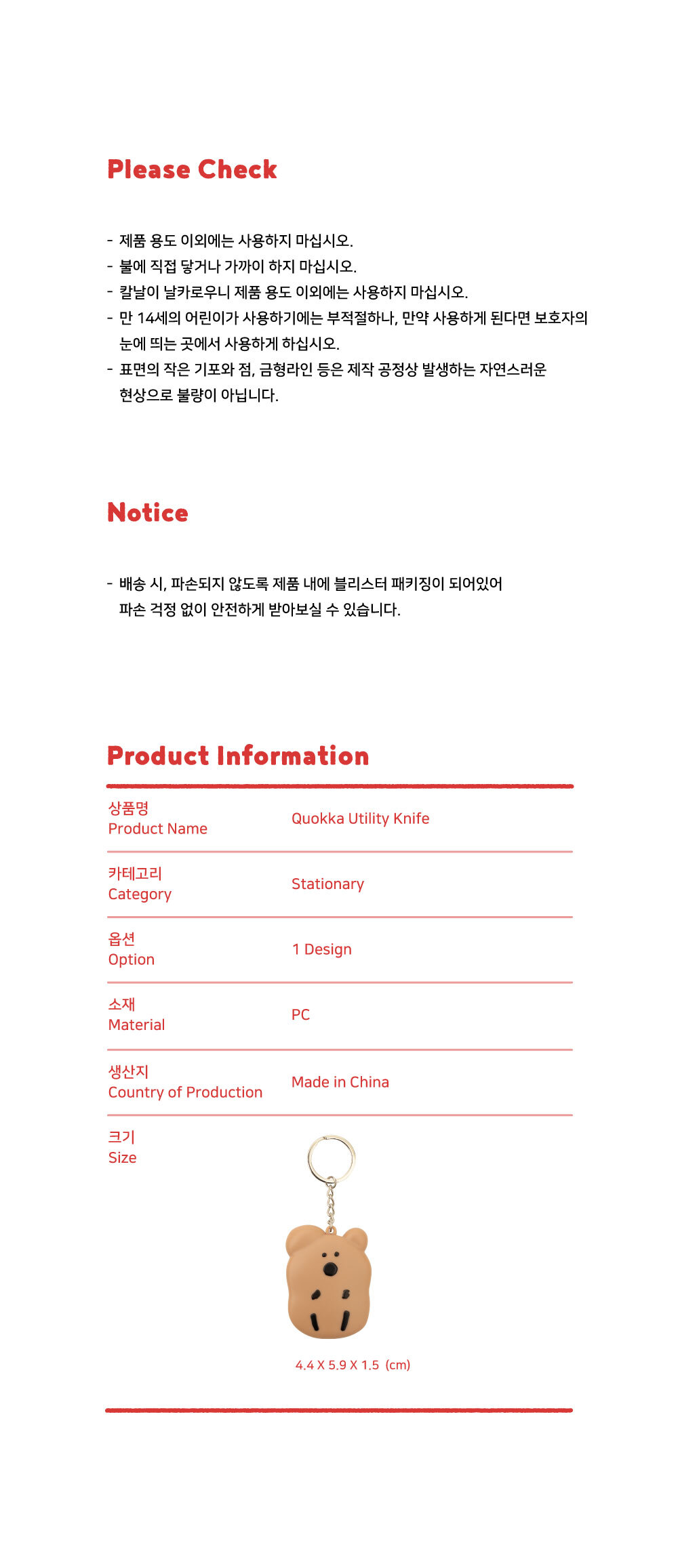 Please Check

- 제품 용도 이외에는 사용하지 마십시오.
- 불에 직접 닿거나 가까이 하지 마십시오.
- 칼날이 날카로우니 제품 용도 이외에는 사용하지 마십시오.
- 만 14세의 어린이가 사용하기에는 부적절하나, 만약 사용하게 된다면 보호자의 눈에 띄는 곳에서 사용하게 하십시오.
- 표면의 작은 기포와 점, 금형라인 등은 제작 공정상 발생하는 자연스러운 현상으로 불량이 아닙니다.

Notice

- 배송 시, 파손되지 않도록 제품 내에 블리스터 패키징이 되어있어 파손 걱정 없이 안전하게 받아보실 수 있습니다.

Product Information

상품명
Product Name
Quokka Utility Knife

카테고리
Category
Stationary

옵션
Option
1 Design

소재
Material
PC

생산지
Country of Production
Made in China

크기
Size
4.4 X 5.9 X 1.5 (cm)